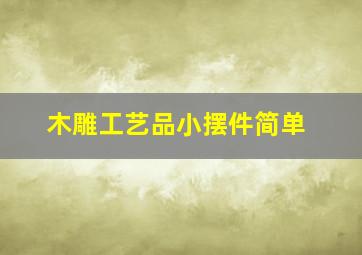 木雕工艺品小摆件简单